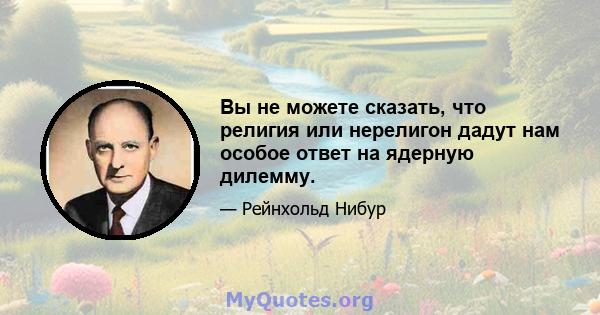 Вы не можете сказать, что религия или нерелигон дадут нам особое ответ на ядерную дилемму.

— Рейнхольд Нибур

MyQuotes.org